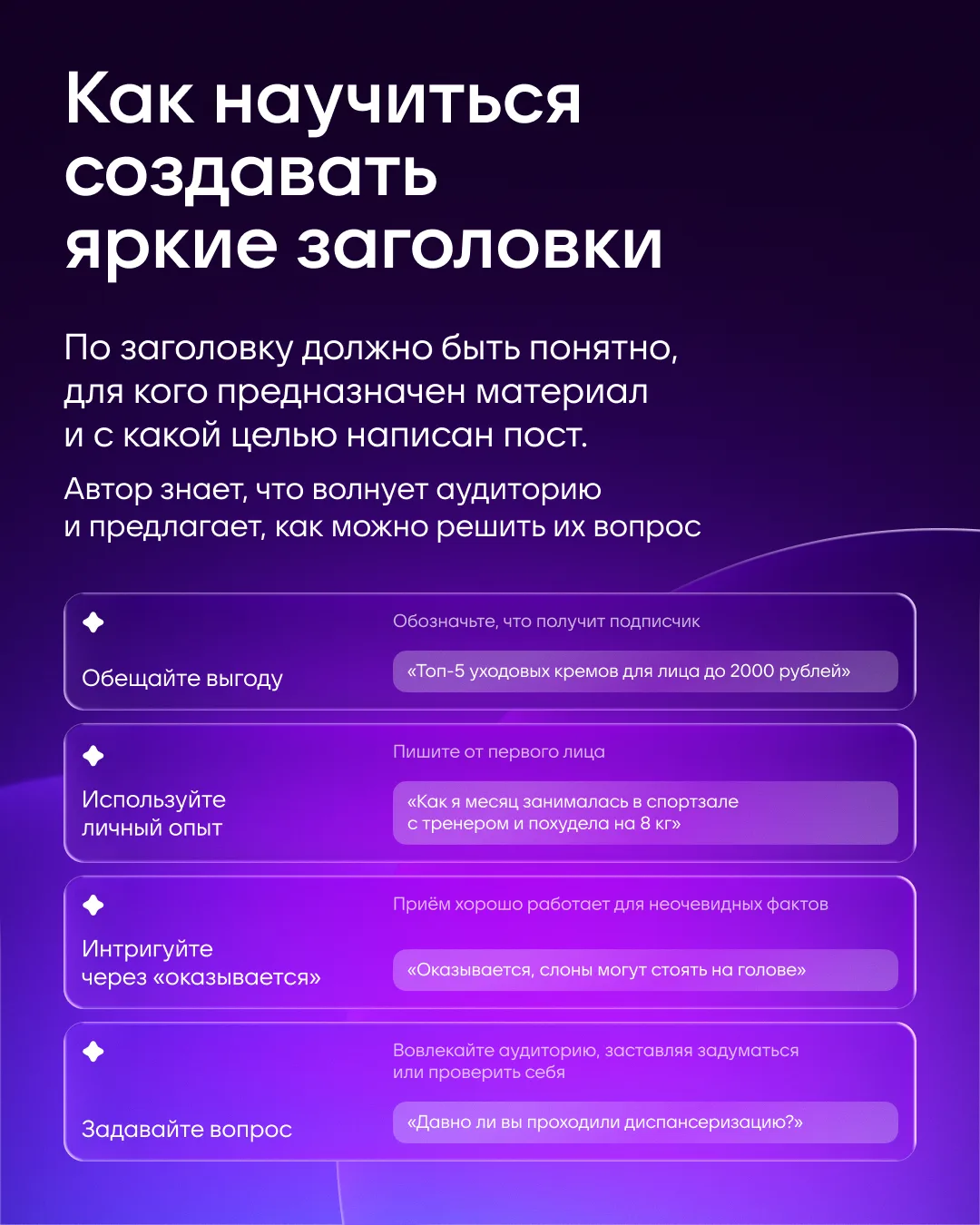 Как научиться создавать яркие заголовки

По заголовку должно быть понятно, для кого предназначен материал и с какой целью написан пост.

Автор знает, что волнует аудиторию и предлагает, как можно решить их вопрос

Обещайте выгоду

Обозначьте, что получит подписчик

«Топ-5 уходовых кремов для лица до 2000 рублей»

Используйте личный опыт

Пишите от первого лица

«Как я месяц занималась в спортзале с тренером и похудела на 8 кг»

Интригуйте через «оказывается»

Приём хорошо работает для неочевидных фактов

«Оказывается, слоны могут стоять на голове»

Задавайте вопрос

Вовлекайте аудиторию, заставляя задуматься или проверить себя

«Давно ли вы проходили диспансеризацию?»